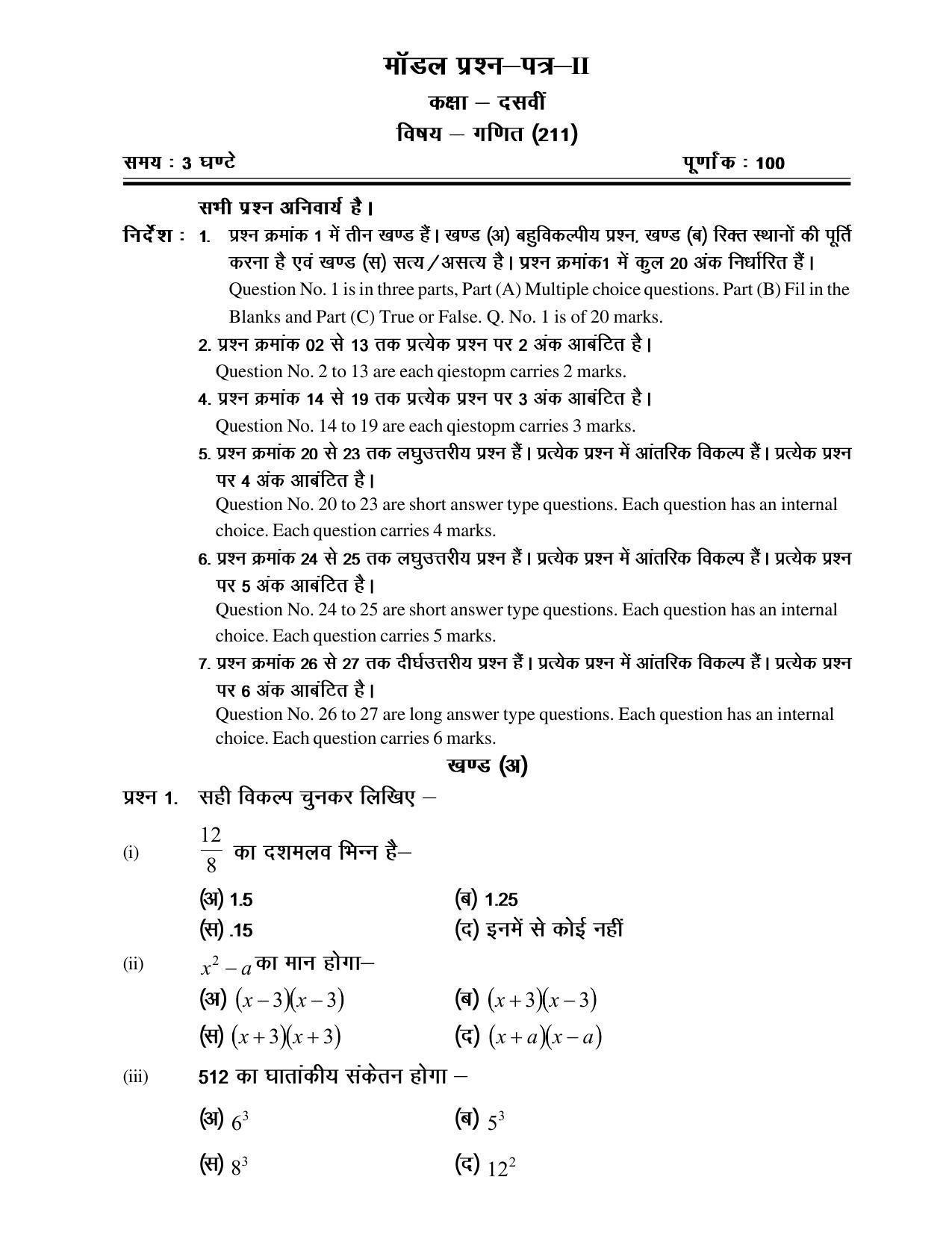 मॉडल प्रश्न–पत्र–II

कक्षा – दसवीं

विषय – गणित (211)

समय : 3 घण्टे
पूर्णांक : 100

सभी प्रश्न अनिवार्य है।

निर्देश : 1. प्रश्न क्रमांक 1 में तीन खण्ड हैं। खण्ड (अ) बहुविकल्पीय प्रश्न, खण्ड (ब) रिक्त स्थानों की पूर्ति करना है एवं खण्ड (स) सत्य/असत्य है। प्रश्न क्रमांक1 में कुल 20 अंक निर्धारित हैं।
Question No. 1 is in three parts, Part (A) Multiple choice questions. Part (B) Fil in the Blanks and Part (C) True or False. Q. No. 1 is of 20 marks.

2. प्रश्न क्रमांक 02 से 13 तक प्रत्येक प्रश्न पर 2 अंक आबंटित है।
Question No. 2 to 13 are each qiestopm carries 2 marks.

4. प्रश्न क्रमांक 14 से 19 तक प्रत्येक प्रश्न पर 3 अंक आबंटित है।
Question No. 14 to 19 are each qiestopm carries 3 marks.

5. प्रश्न क्रमांक 20 से 23 तक लघुउत्तरीय प्रश्न हैं। प्रत्येक प्रश्न में आंतरिक विकल्प हैं। प्रत्येक प्रश्न पर 4 अंक आबंटित है।
Question No. 20 to 23 are short answer type questions. Each question has an internal choice. Each question carries 4 marks.

6. प्रश्न क्रमांक 24 से 25 तक लघुउत्तरीय प्रश्न हैं। प्रत्येक प्रश्न में आंतरिक विकल्प हैं। प्रत्येक प्रश्न पर 5 अंक आबंटित है।
Question No. 24 to 25 are short answer type questions. Each question has an internal choice. Each question carries 5 marks.

7. प्रश्न क्रमांक 26 से 27 तक दीर्घउत्तरीय प्रश्न हैं। प्रत्येक प्रश्न में आंतरिक विकल्प हैं। प्रत्येक प्रश्न पर 6 अंक आबंटित है।
Question No. 26 to 27 are long answer type questions. Each question has an internal choice. Each question carries 6 marks.

खण्ड (अ)

प्रश्न 1. सही विकल्प चुनकर लिखिए –

(i) $\frac{12}{8}$ का दशमलव भिन्न है–
(अ) 1.5
(ब) 1.25
(स) .15
(द) इनमें से कोई नहीं

(ii) $x^2 - a$ का मान होगा–
(अ) $(x-3)(x-3)$
(ब) $(x+3)(x-3)$
(स) $(x+3)(x+3)$
(द) $(x+a)(x-a)$

(iii) 512 का घातांकीय संकेतन होगा –
(अ) $6^3$
(ब) $5^3$
(स) $8^3$
(द) $12^2$